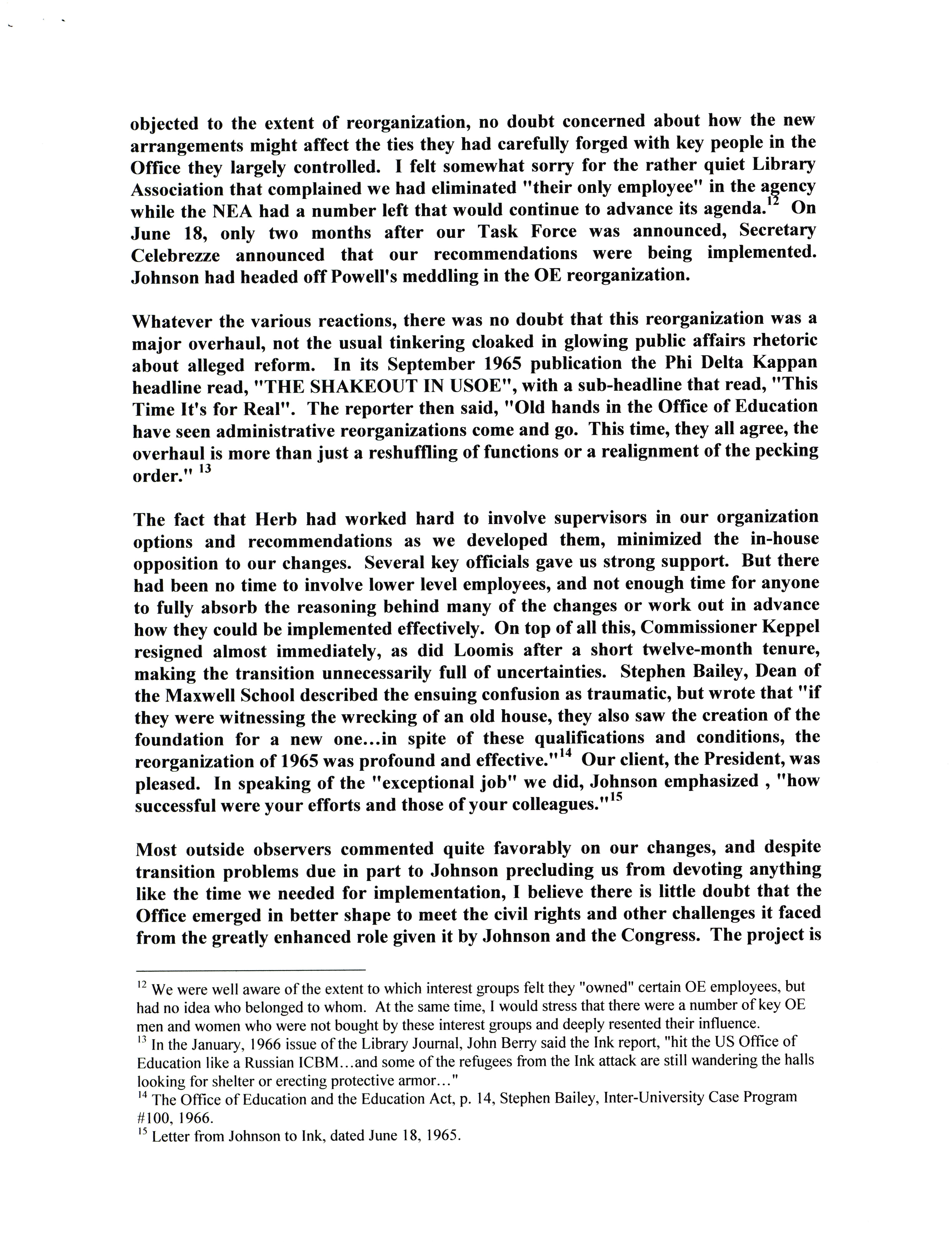 objected to the extent of reorganization, no doubt concerned about how the new arrangements might affect the ties they had carefully forged with key people in the Office they largely controlled. I felt somewhat sorry for the rather quiet Library Association that complained we had eliminated "their only employee" in the agency while the NEA had a number left that would continue to advance its agenda.$^{12}$ On June 18, only two months after our Task Force was announced, Secretary Celebrezze announced that our recommendations were being implemented. Johnson had headed off Powell's meddling in the OE reorganization.

Whatever the various reactions, there was no doubt that this reorganization was a major overhaul, not the usual tinkering cloaked in glowing public affairs rhetoric about alleged reform. In its September 1965 publication the Phi Delta Kappan headline read, "THE SHAKEOUT IN USOE", with a sub-headline that read, "This Time It's for Real". The reporter then said, "Old hands in the Office of Education have seen administrative reorganizations come and go. This time, they all agree, the overhaul is more than just a reshuffling of functions or a realignment of the pecking order." $^{13}$

The fact that Herb had worked hard to involve supervisors in our organization options and recommendations as we developed them, minimized the in-house opposition to our changes. Several key officials gave us strong support. But there had been no time to involve lower level employees, and not enough time for anyone to fully absorb the reasoning behind many of the changes or work out in advance how they could be implemented effectively. On top of all this, Commissioner Keppel resigned almost immediately, as did Loomis after a short twelve-month tenure, making the transition unnecessarily full of uncertainties. Stephen Bailey, Dean of the Maxwell School described the ensuing confusion as traumatic, but wrote that "if they were witnessing the wrecking of an old house, they also saw the creation of the foundation for a new one...in spite of these qualifications and conditions, the reorganization of 1965 was profound and effective."$^{14}$ Our client, the President, was pleased. In speaking of the "exceptional job" we did, Johnson emphasized , "how successful were your efforts and those of your colleagues."$^{15}$

Most outside observers commented quite favorably on our changes, and despite transition problems due in part to Johnson precluding us from devoting anything like the time we needed for implementation, I believe there is little doubt that the Office emerged in better shape to meet the civil rights and other challenges it faced from the greatly enhanced role given it by Johnson and the Congress. The project is

$^{12}$ We were well aware of the extent to which interest groups felt they "owned" certain OE employees, but had no idea who belonged to whom. At the same time, I would stress that there were a number of key OE men and women who were not bought by these interest groups and deeply resented their influence.
$^{13}$ In the January, 1966 issue of the Library Journal, John Berry said the Ink report, "hit the US Office of Education like a Russian ICBM...and some of the refugees from the Ink attack are still wandering the halls looking for shelter or erecting protective armor..."
$^{14}$ The Office of Education and the Education Act, p. 14, Stephen Bailey, Inter-University Case Program #100, 1966.
$^{15}$ Letter from Johnson to Ink, dated June 18, 1965.